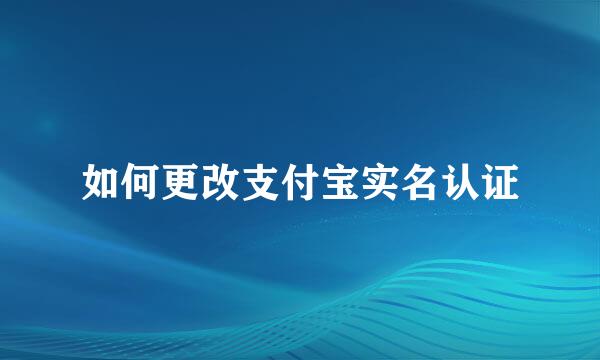 如何更改支付宝实名认证